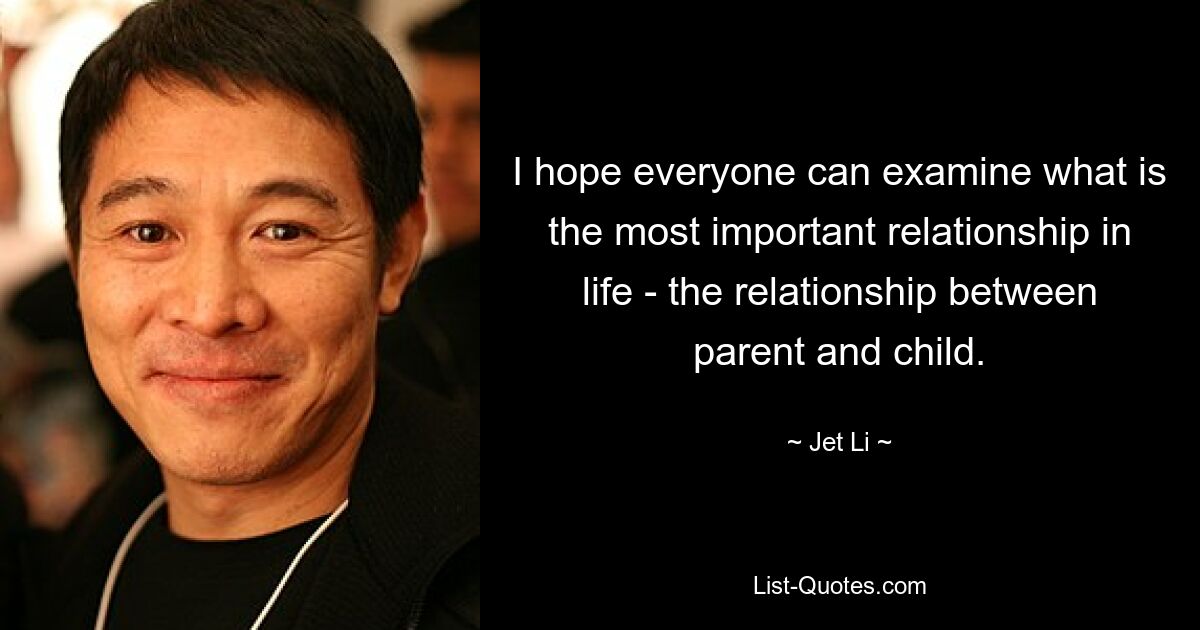 I hope everyone can examine what is the most important relationship in life - the relationship between parent and child.

~ Jet Li ~

List-Quotes.com